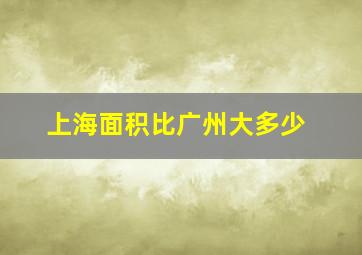 上海面积比广州大多少